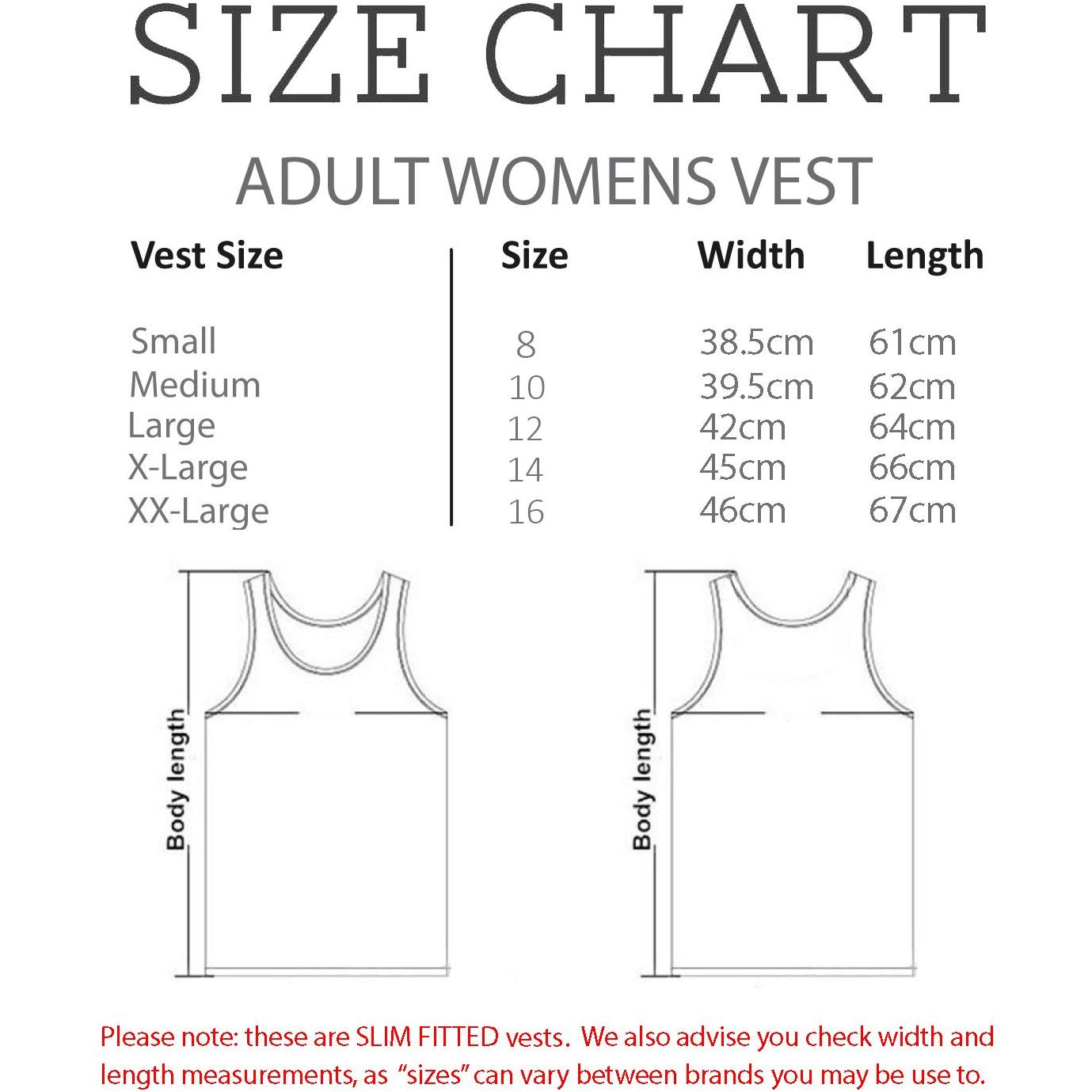 SIZE CHART

ADULT WOMENS VEST

| Vest Size | Size | Width | Length |
|---|---|---|---|
| Small | 8 | 38.5cm | 61cm |
| Medium | 10 | 39.5cm | 62cm |
| Large | 12 | 42cm | 64cm |
| X-Large | 14 | 45cm | 66cm |
| XX-Large | 16 | 46cm | 67cm |

Body length

Body length

Please note: these are SLIM FITTED vests. We also advise you check width and length measurements, as "sizes" can vary between brands you may be use to.